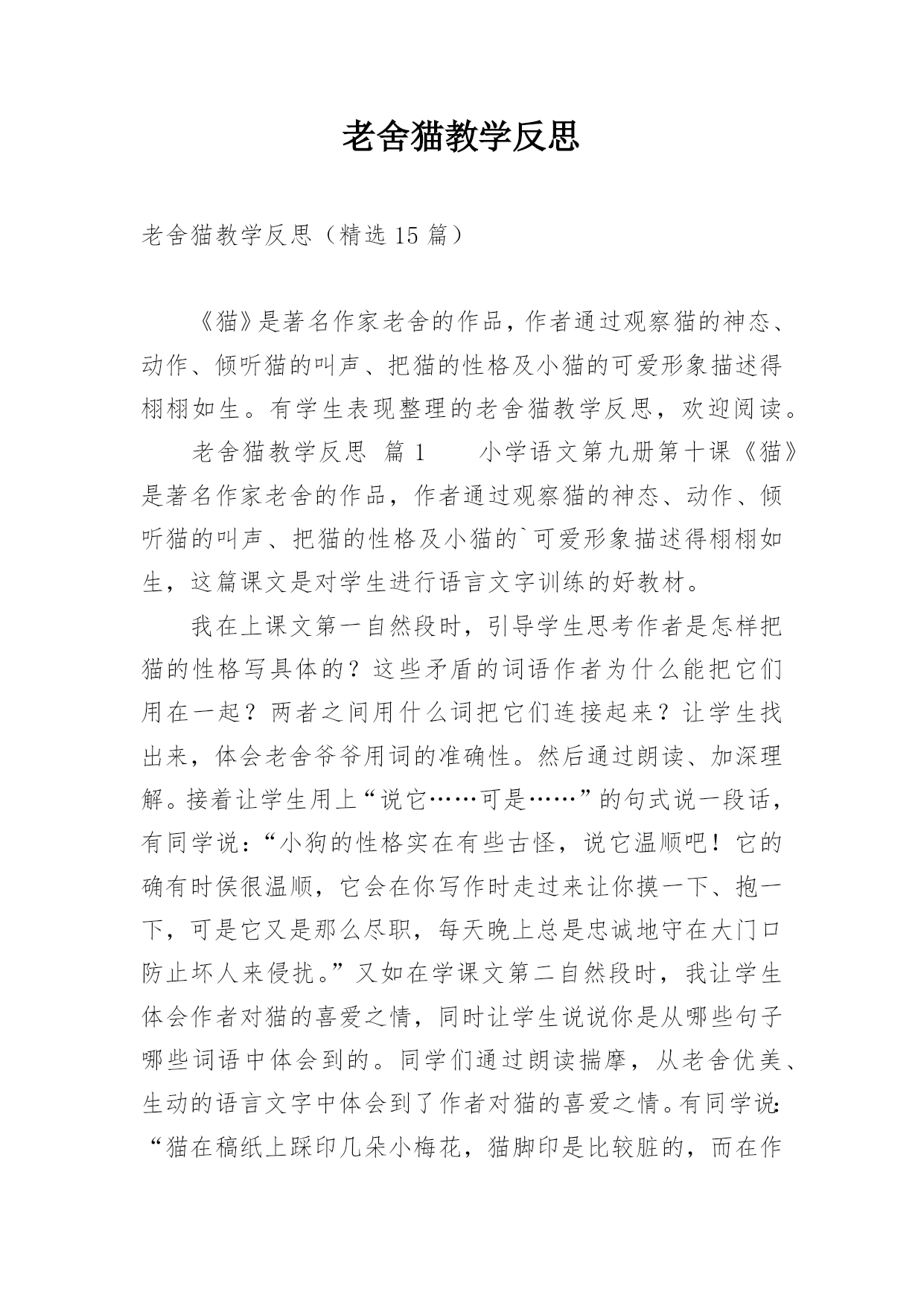 老舍猫教学反思

老舍猫教学反思（精选 15 篇）

《猫》是著名作家老舍的作品，作者通过观察猫的神态、动作、倾听猫的叫声、把猫的性格及小猫的可爱形象描述得栩栩如生。有学生表现整理的老舍猫教学反思，欢迎阅读。

老舍猫教学反思 篇 1　　小学语文第九册第十课《猫》是著名作家老舍的作品，作者通过观察猫的神态、动作、倾听猫的叫声、把猫的性格及小猫的`可爱形象描述得栩栩如生，这篇课文是对学生进行语言文字训练的好教材。

我在上课文第一自然段时，引导学生思考作者是怎样把猫的性格写具体的？这些矛盾的词语作者为什么能把它们用在一起？两者之间用什么词把它们连接起来？让学生找出来，体会老舍爷爷用词的准确性。然后通过朗读、加深理解。接着让学生用上“说它……可是……”的句式说一段话，有同学说：“小狗的性格实在有些古怪，说它温顺吧！它的确有时侯很温顺，它会在你写作时走过来让你摸一下、抱一下，可是它又是那么尽职，每天晚上总是忠诚地守在大门口防止坏人来侵扰。”又如在学课文第二自然段时，我让学生体会作者对猫的喜爱之情，同时让学生说说你是从哪些句子哪些词语中体会到的。同学们通过朗读揣摩，从老舍优美、生动的语言文字中体会到了作者对猫的喜爱之情。有同学说：“猫在稿纸上踩印几朵小梅花，猫脚印是比较脏的，而在作